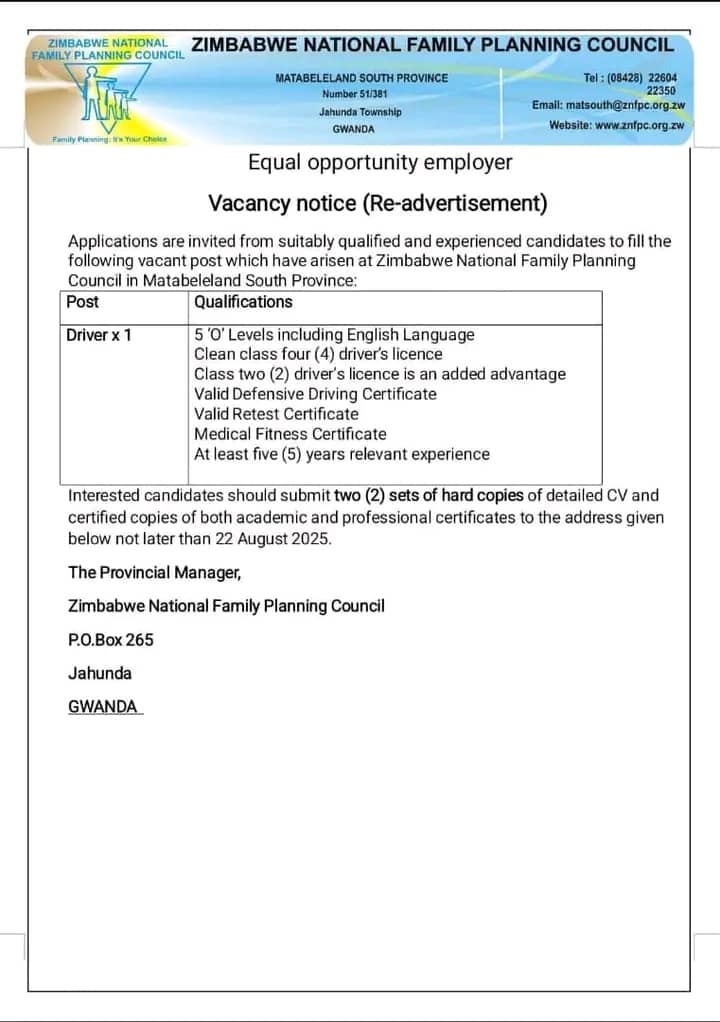 ZIMBABWE NATIONAL FAMILY PLANNING COUNCIL

Family Planning: It's Your Choice

ZIMBABWE NATIONAL FAMILY PLANNING COUNCIL

MATABELELAND SOUTH PROVINCE
Number 51/381
Jahunda Township
GWANDA

Tel : (08428) 22604
22350
Email: matsouth@znfpc.org.zw
Website: www.znfpc.org.zw

Equal opportunity employer

Vacancy notice (Re-advertisement)

Applications are invited from suitably qualified and experienced candidates to fill the following vacant post which have arisen at Zimbabwe National Family Planning Council in Matabeleland South Province:

| Post | Qualifications |
|---|---|
| Driver x 1 | 5 'O' Levels including English Language<br>Clean class four (4) driver's licence<br>Class two (2) driver's licence is an added advantage<br>Valid Defensive Driving Certificate<br>Valid Retest Certificate<br>Medical Fitness Certificate<br>At least five (5) years relevant experience |

Interested candidates should submit two (2) sets of hard copies of detailed CV and certified copies of both academic and professional certificates to the address given below not later than 22 August 2025.

The Provincial Manager,

Zimbabwe National Family Planning Council

P.O.Box 265

Jahunda

GWANDA